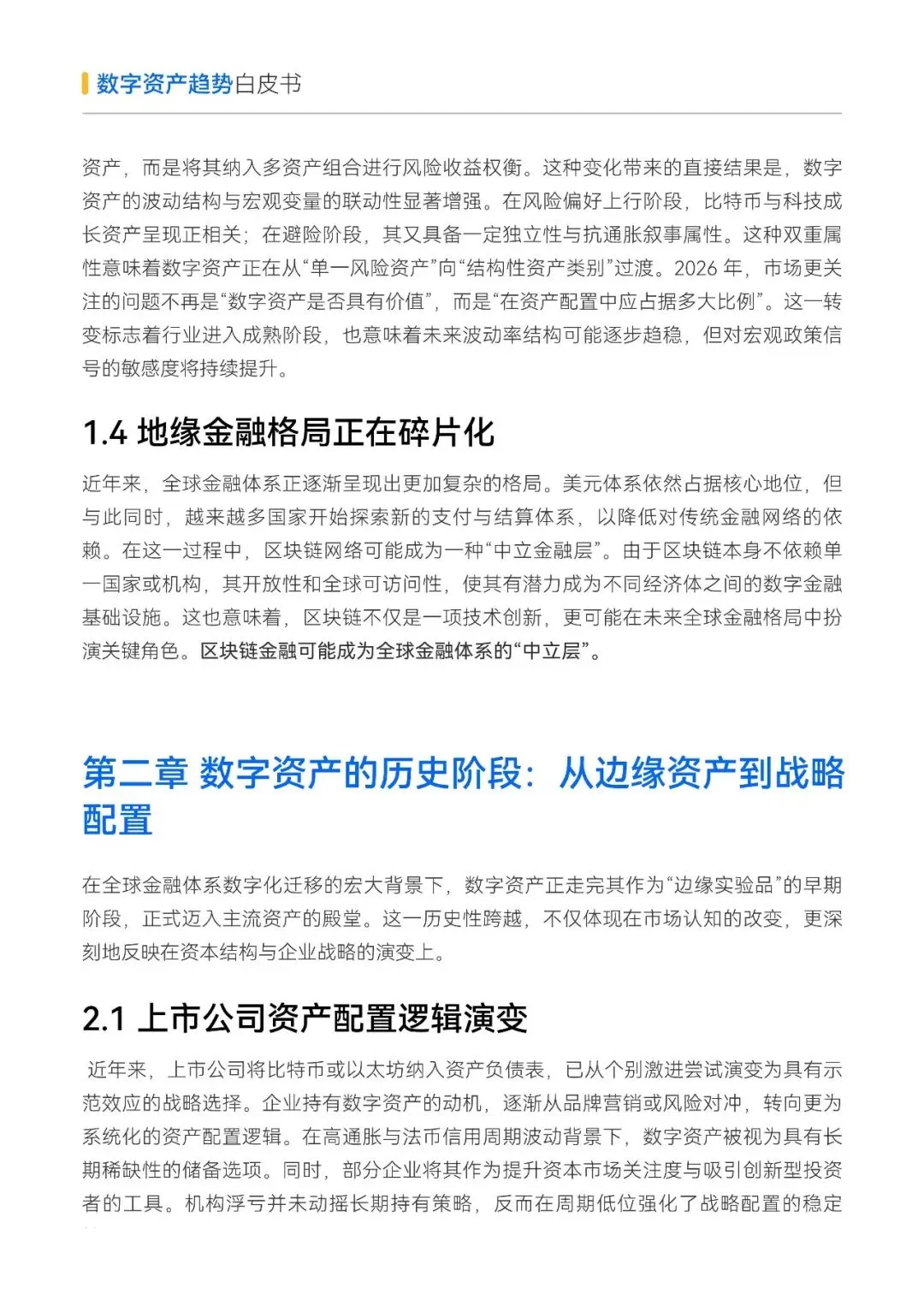 数字资产趋势白皮书

资产，而是将其纳入多资产组合进行风险收益权衡。这种变化带来的直接结果是，数字资产的波动结构与宏观变量的联动性显著增强。在风险偏好上行阶段，比特币与科技成长资产呈现正相关；在避险阶段，其又具备一定独立性与抗通胀叙事属性。这种双重属性意味着数字资产正在从“单一风险资产”向“结构性资产类别”过渡。2026 年，市场更关注的问题不再是“数字资产是否具有价值”，而是“在资产配置中应占据多大比例”。这一转变标志着行业进入成熟阶段，也意味着未来波动率结构可能逐步趋稳，但对宏观政策信号的敏感度将持续提升。

1.4 地缘金融格局正在碎片化

近年来，全球金融体系正逐渐呈现出更加复杂的格局。美元体系依然占据核心地位，但与此同时，越来越多国家开始探索新的支付与结算体系，以降低对传统金融网络的依赖。在这一过程中，区块链网络可能成为一种“中立金融层”。由于区块链本身不依赖单一国家或机构，其开放性和全球可访问性，使其有潜力成为不同经济体之间的数字金融基础设施。这也意味着，区块链不仅是一项技术创新，更可能在未来全球金融格局中扮演关键角色。区块链金融可能成为全球金融体系的“中立层”。

第二章 数字资产的历史阶段：从边缘资产到战略配置

在全球金融体系数字化迁移的宏大背景下，数字资产正走完其作为“边缘实验品”的早期阶段，正式迈入主流资产的殿堂。这一历史性跨越，不仅体现在市场认知的改变，更深刻地反映在资本结构与企业战略的演变上。

2.1 上市公司资产配置逻辑演变

近年来，上市公司将比特币或以太坊纳入资产负债表，已从个别激进尝试演变为具有示范效应的战略选择。企业持有数字资产的动机，逐渐从品牌营销或风险对冲，转向更为系统化的资产配置逻辑。在高通胀与法币信用周期波动背景下，数字资产被视为具有长期稀缺性的储备选项。同时，部分企业将其作为提升资本市场关注度与吸引创新型投资者的工具。机构浮亏并未动摇长期持有策略，反而在周期低位强化了战略配置的稳定